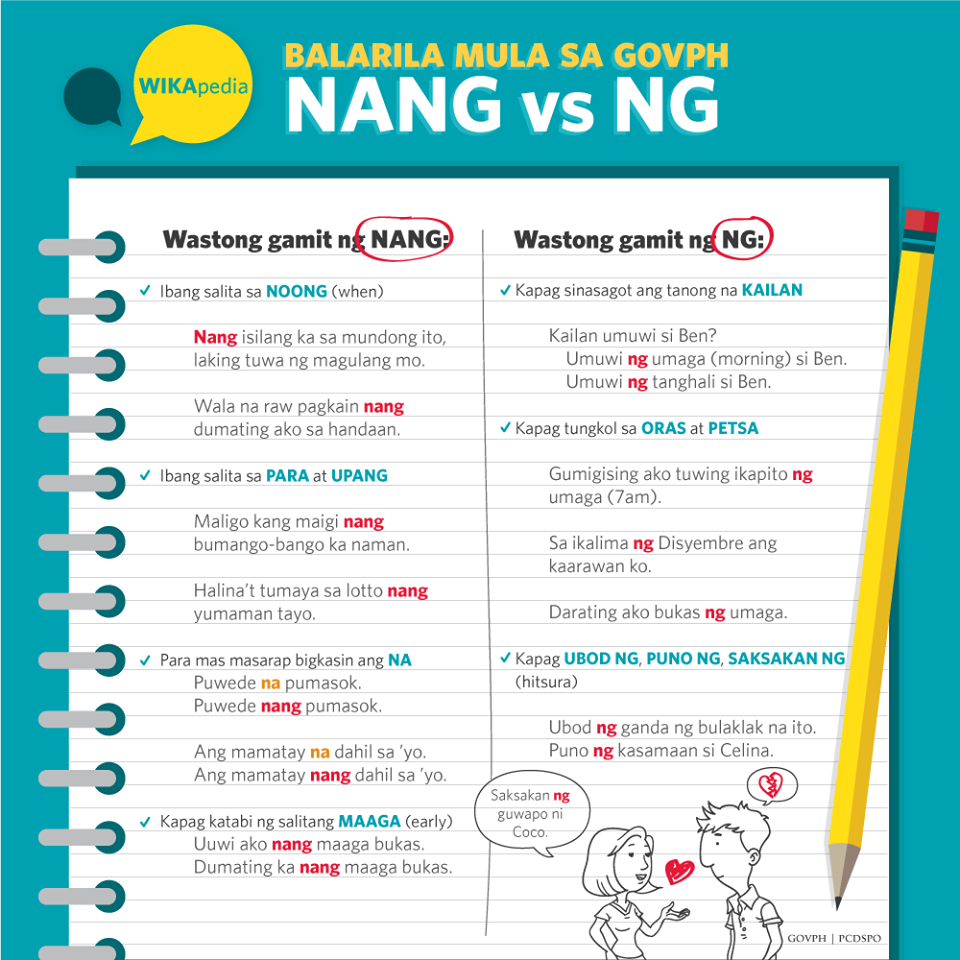 WIKApedia

BALARILA MULA SA GOVPH
NANG vs NG

Wastong gamit ng NANG:

✓ Ibang salita sa NOONG (when)

Nang isilang ka sa mundong ito, laking tuwa ng magulang mo.

Wala na raw pagkain nang dumating ako sa handaan.

✓ Ibang salita sa PARA at UPANG

Maligo kang maigi nang bumango-bango ka naman.

Halina't tumaya sa lotto nang yumaman tayo.

✓ Para mas masarap bigkasin ang NA
Puwede na pumasok.
Puwede nang pumasok.

Ang mamatay na dahil sa 'yo.
Ang mamatay nang dahil sa 'yo.

✓ Kapag katabi ng salitang MAAGA (early)
Uuwi ako nang maaga bukas.
Dumating ka nang maaga bukas.

Wastong gamit ng NG:

✓ Kapag sinasagot ang tanong na KAILAN

Kailan umuwi si Ben?
Umuwi ng umaga (morning) si Ben.
Umuwi ng tanghali si Ben.

✓ Kapag tungkol sa ORAS at PETSA

Gumigising ako tuwing ikapito ng umaga (7am).

Sa ikalima ng Disyembre ang kaarawan ko.

Darating ako bukas ng umaga.

✓ Kapag UBOD NG, PUNO NG, SAKSAKAN NG (hitsura)

Ubod ng ganda ng bulaklak na ito.
Puno ng kasamaan si Celina.

Saksakan ng guwapo ni Coco.

GOVPH | PCDSPO